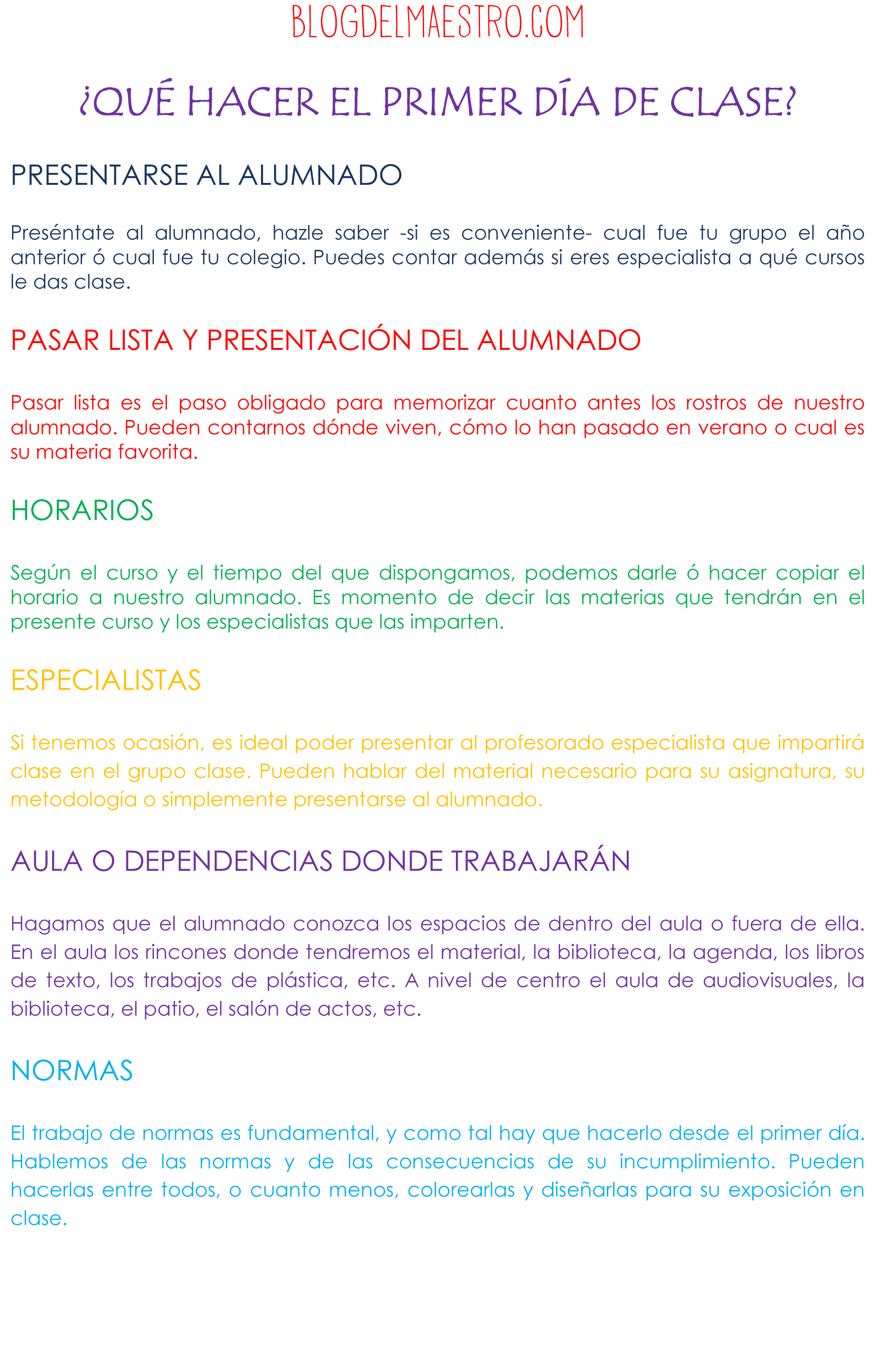 BLOGDELMAESTRO.COM

¿QUÉ HACER EL PRIMER DÍA DE CLASE?

PRESENTARSE AL ALUMNADO

Preséntate al alumnado, hazle saber -si es conveniente- cual fue tu grupo el año anterior ó cual fue tu colegio. Puedes contar además si eres especialista a qué cursos le das clase.

PASAR LISTA Y PRESENTACIÓN DEL ALUMNADO

Pasar lista es el paso obligado para memorizar cuanto antes los rostros de nuestro alumnado. Pueden contarnos dónde viven, cómo lo han pasado en verano o cual es su materia favorita.

HORARIOS

Según el curso y el tiempo del que dispongamos, podemos darle ó hacer copiar el horario a nuestro alumnado. Es momento de decir las materias que tendrán en el presente curso y los especialistas que las imparten.

ESPECIALISTAS

Si tenemos ocasión, es ideal poder presentar al profesorado especialista que impartirá clase en el grupo clase. Pueden hablar del material necesario para su asignatura, su metodología o simplemente presentarse al alumnado.

AULA O DEPENDENCIAS DONDE TRABAJARÁN

Hagamos que el alumnado conozca los espacios de dentro del aula o fuera de ella. En el aula los rincones donde tendremos el material, la biblioteca, la agenda, los libros de texto, los trabajos de plástica, etc. A nivel de centro el aula de audiovisuales, la biblioteca, el patio, el salón de actos, etc.

NORMAS

El trabajo de normas es fundamental, y como tal hay que hacerlo desde el primer día. Hablemos de las normas y de las consecuencias de su incumplimiento. Pueden hacerlas entre todos, o cuanto menos, colorearlas y diseñarlas para su exposición en clase.